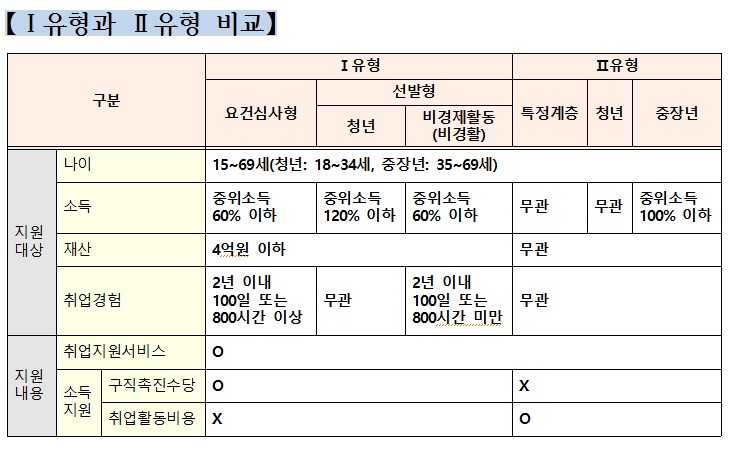 【Ⅰ유형과 Ⅱ유형 비교】

| 구분 | | | Ⅰ유형 | | | Ⅱ유형 | | |
|---|---|---|---|---|---|---|---|---|
| | | | 요건심사형 | 선발형 | | 특정계층 | 청년 | 중장년 |
| | | | | 청년 | 비경제활동 (비경활) | | | |
| 지원 대상 | 나이 | | 15~69세(청년: 18~34세, 중장년: 35~69세) | | | | | |
| | 소득 | | 중위소득 60% 이하 | 중위소득 120% 이하 | 중위소득 60% 이하 | 무관 | 무관 | 중위소득 100% 이하 |
| | 재산 | | 4억원 이하 | | | 무관 | | |
| | 취업경험 | | 2년 이내 100일 또는 800시간 이상 | 무관 | 2년 이내 100일 또는 800시간 미만 | 무관 | | |
| 지원 내용 | 취업지원서비스 | | O | | | | | |
| | 소득 지원 | 구직촉진수당 | O | | | X | | |
| | | 취업활동비용 | X | | | O | | |